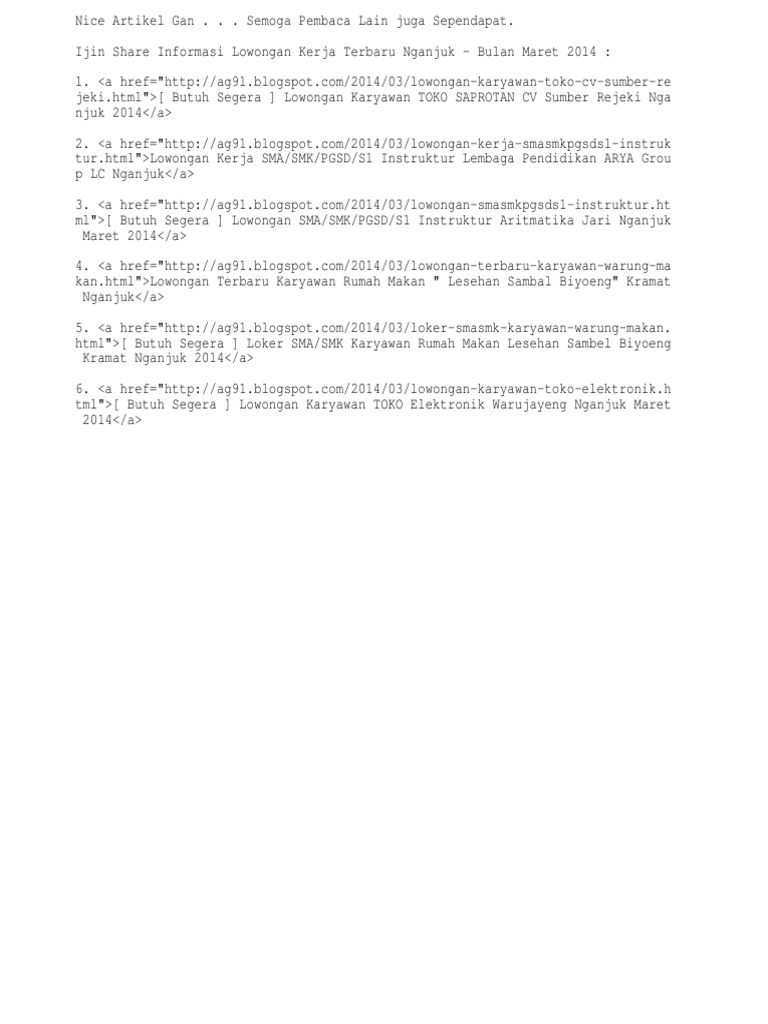 Nice Artikel Gan . . . Semoga Pembaca Lain juga Sependapat.

Ijin Share Informasi Lowongan Kerja Terbaru Nganjuk - Bulan Maret 2014 :

1. <a href="http://ag91.blogspot.com/2014/03/lowongan-karyawan-toko-cv-sumber-rejeki.html">[ Butuh Segera ] Lowongan Karyawan TOKO SAPROTAN CV Sumber Rejeki Nganjuk 2014</a>

2. <a href="http://ag91.blogspot.com/2014/03/lowongan-kerja-smasmkpgsds1-instruktur.html">Lowongan Kerja SMA/SMK/PGSD/S1 Instruktur Lembaga Pendidikan ARYA Group LC Nganjuk</a>

3. <a href="http://ag91.blogspot.com/2014/03/lowongan-smasmkpgsds1-instruktur.html">[ Butuh Segera ] Lowongan SMA/SMK/PGSD/S1 Instruktur Aritmatika Jari Nganjuk Maret 2014</a>

4. <a href="http://ag91.blogspot.com/2014/03/lowongan-terbaru-karyawan-warung-makan.html">Lowongan Terbaru Karyawan Rumah Makan " Lesehan Sambal Biyoeng" Kramat Nganjuk</a>

5. <a href="http://ag91.blogspot.com/2014/03/loker-smasmk-karyawan-warung-makan.html">[ Butuh Segera ] Loker SMA/SMK Karyawan Rumah Makan Lesehan Sambel Biyoeng Kramat Nganjuk 2014</a>

6. <a href="http://ag91.blogspot.com/2014/03/lowongan-karyawan-toko-elektronik.html">[ Butuh Segera ] Lowongan Karyawan TOKO Elektronik Warujayeng Nganjuk Maret 2014</a>